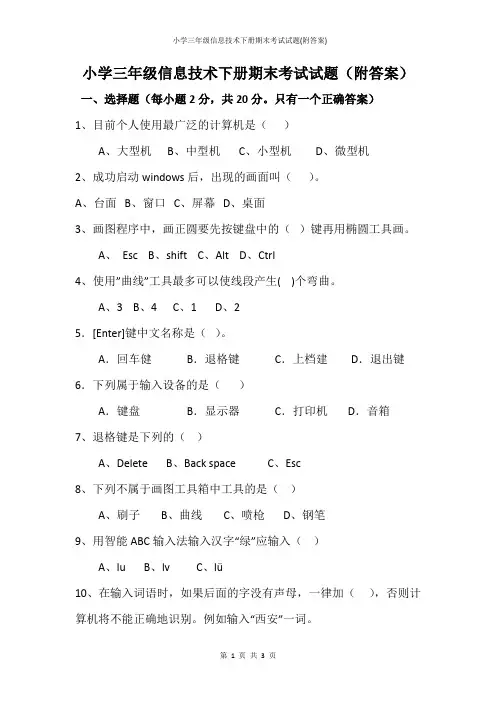 小学三年级信息技术下册期末考试试题(附答案)

小学三年级信息技术下册期末考试试题（附答案）

一、选择题（每小题 2 分，共 20 分。只有一个正确答案）

1、目前个人使用最广泛的计算机是（ ）

A、大型机 B、中型机 C、小型机 D、微型机

2、成功启动 windows 后，出现的画面叫（ ）。

A、台面 B、窗口 C、屏幕 D、桌面

3、画图程序中，画正圆要先按键盘中的（ ）键再用椭圆工具画。

A、 Esc B、shift C、Alt D、Ctrl

4、使用"曲线"工具最多可以使线段产生( )个弯曲。

A、3 B、4 C、1 D、2

5．[Enter]键中文名称是（ ）。

A．回车健 B．退格键 C．上档建 D．退出键

6．下列属于输入设备的是（ ）

A．键盘 B．显示器 C．打印机 D．音箱

7、退格键是下列的（ ）

A、Delete B、Back space C、Esc

8、下列不属于画图工具箱中工具的是（ ）

A、刷子 B、曲线 C、喷枪 D、钢笔

9、用智能 ABC 输入法输入汉字"绿"应输入（ ）

A、lu B、lv C、lū

10、在输入词语时，如果后面的字没有声母，一律加（ ），否则计算机将不能正确地识别。例如输入"西安"一词。

第 1 页 共 3 页